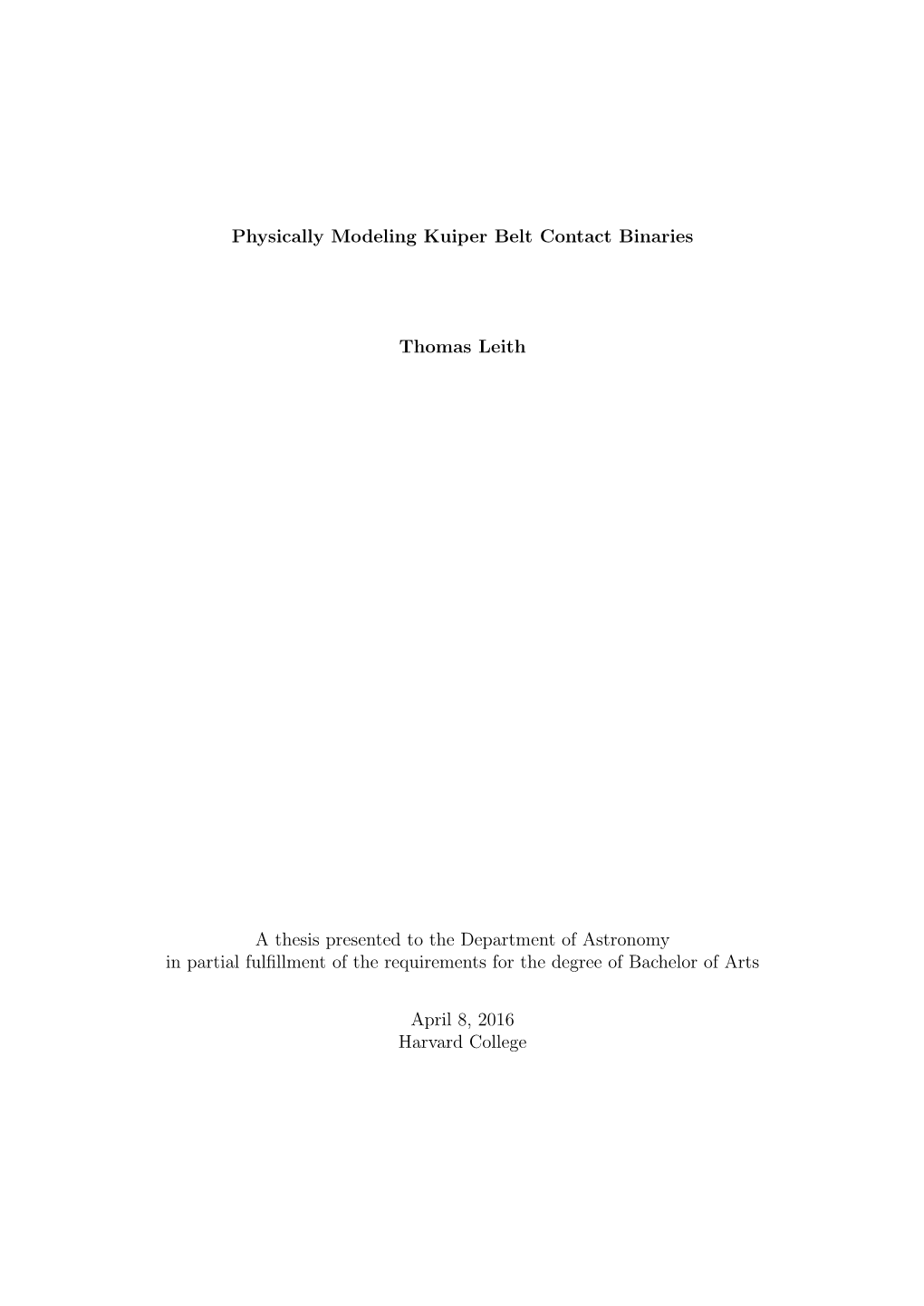 Physically Modeling Kuiper Belt Contact Binaries

Thomas Leith

A thesis presented to the Department of Astronomy in partial fulfillment of the requirements for the degree of Bachelor of Arts

April 8, 2016
Harvard College